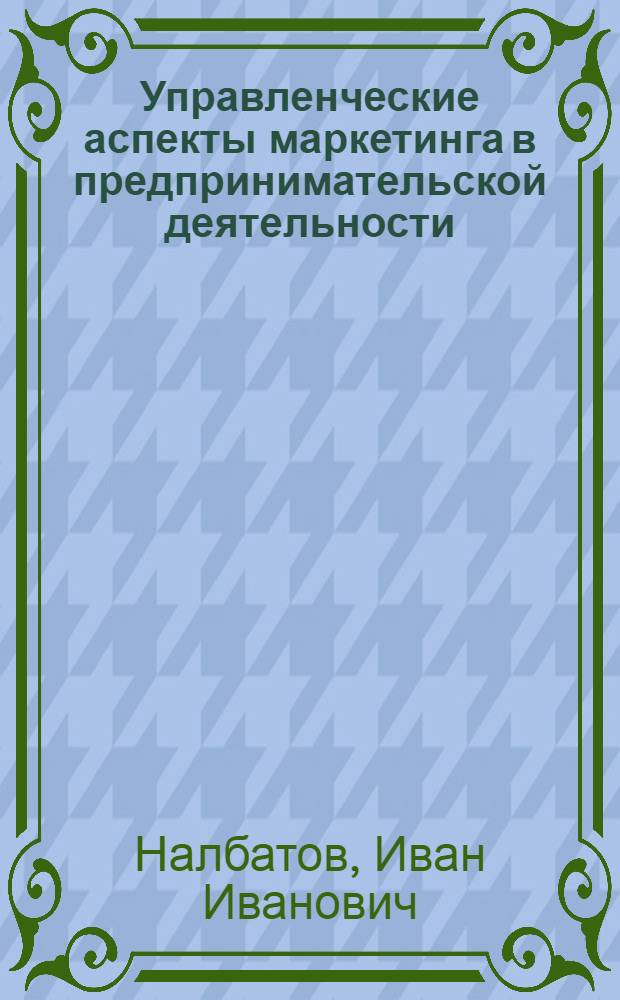 Управленческие аспекты маркетинга в предпринимательской деятельности

Налбатов, Иван Иванович